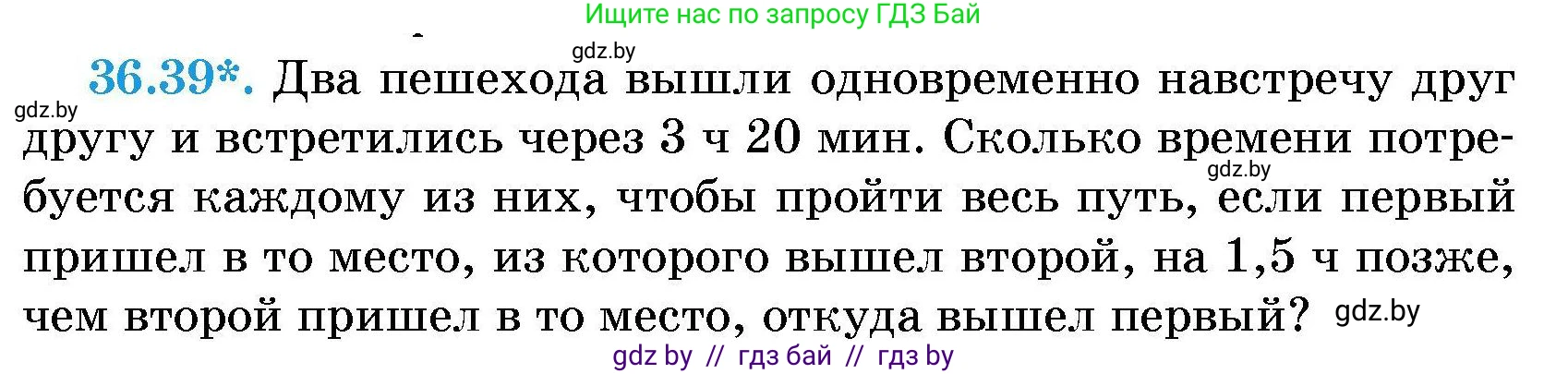 Ищите нас по запросу ГДЗ Бай

gdz.by

36.39*. Два пешехода вышли одновременно навстречу друг другу и встретились через 3 ч 20 мин. Сколько времени потребуется каждому из них, чтобы пройти весь путь, если первый пришел в то место, из которого вышел второй, на 1,5 ч позже, чем второй пришел в то место, откуда вышел первый?

gdz.by

gdz.by

gdz.by

gdz by // гдз бай // гдз by